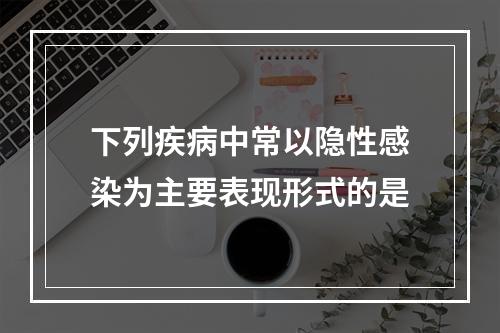 下列疾病中常以隐性感染为主要表现形式的是